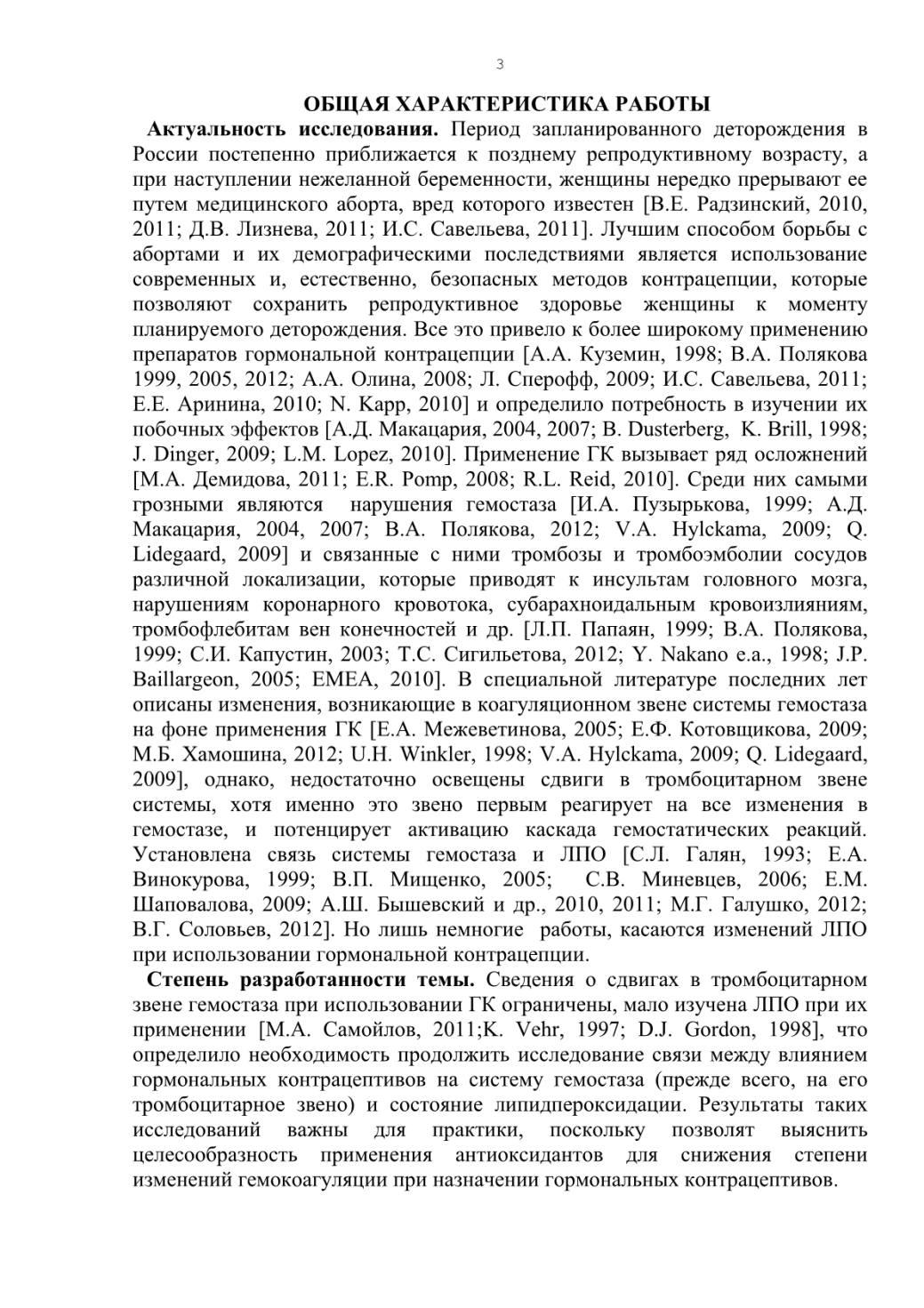 3

ОБЩАЯ ХАРАКТЕРИСТИКА РАБОТЫ

Актуальность исследования. Период запланированного деторождения в России постепенно приближается к позднему репродуктивному возрасту, а при наступлении нежеланной беременности, женщины нередко прерывают ее путем медицинского аборта, вред которого известен [В.Е. Радзинский, 2010, 2011; Д.В. Лизнева, 2011; И.С. Савельева, 2011]. Лучшим способом борьбы с абортами и их демографическими последствиями является использование современных и, естественно, безопасных методов контрацепции, которые позволяют сохранить репродуктивное здоровье женщины к моменту планируемого деторождения. Все это привело к более широкому применению препаратов гормональной контрацепции [А.А. Куземин, 1998; В.А. Полякова 1999, 2005, 2012; А.А. Олина, 2008; Л. Сперофф, 2009; И.С. Савельева, 2011; Е.Е. Аринина, 2010; N. Kapp, 2010] и определило потребность в изучении их побочных эффектов [А.Д. Макацария, 2004, 2007; B. Dusterberg, K. Brill, 1998; J. Dinger, 2009; L.M. Lopez, 2010]. Применение ГК вызывает ряд осложнений [М.А. Демидова, 2011; E.R. Pomp, 2008; R.L. Reid, 2010]. Среди них самыми грозными являются нарушения гемостаза [И.А. Пузырькова, 1999; А.Д. Макацария, 2004, 2007; В.А. Полякова, 2012; V.A. Hylckama, 2009; Q. Lidegaard, 2009] и связанные с ними тромбозы и тромбоэмболии сосудов различной локализации, которые приводят к инсультам головного мозга, нарушениям коронарного кровотока, субарахноидальным кровоизлияниям, тромбофлебитам вен конечностей и др. [Л.П. Папаян, 1999; В.А. Полякова, 1999; С.И. Капустин, 2003; Т.С. Сигильетова, 2012; Y. Nakano e.a., 1998; J.P. Baillargeon, 2005; EMEA, 2010]. В специальной литературе последних лет описаны изменения, возникающие в коагуляционном звене системы гемостаза на фоне применения ГК [Е.А. Межеветинова, 2005; Е.Ф. Котовщикова, 2009; М.Б. Хамошина, 2012; U.H. Winkler, 1998; V.A. Hylckama, 2009; Q. Lidegaard, 2009], однако, недостаточно освещены сдвиги в тромбоцитарном звене системы, хотя именно это звено первым реагирует на все изменения в гемостазе, и потенцирует активацию каскада гемостатических реакций. Установлена связь системы гемостаза и ЛПО [С.Л. Галян, 1993; Е.А. Винокурова, 1999; В.П. Мищенко, 2005; С.В. Миневцев, 2006; Е.М. Шаповалова, 2009; А.Ш. Бышевский и др., 2010, 2011; М.Г. Галушко, 2012; В.Г. Соловьев, 2012]. Но лишь немногие работы, касаются изменений ЛПО при использовании гормональной контрацепции.

Степень разработанности темы. Сведения о сдвигах в тромбоцитарном звене гемостаза при использовании ГК ограничены, мало изучена ЛПО при их применении [М.А. Самойлов, 2011;K. Vehr, 1997; D.J. Gordon, 1998], что определило необходимость продолжить исследование связи между влиянием гормональных контрацептивов на систему гемостаза (прежде всего, на его тромбоцитарное звено) и состояние липидпероксидации. Результаты таких исследований важны для практики, поскольку позволят выяснить целесообразность применения антиоксидантов для снижения степени изменений гемокоагуляции при назначении гормональных контрацептивов.